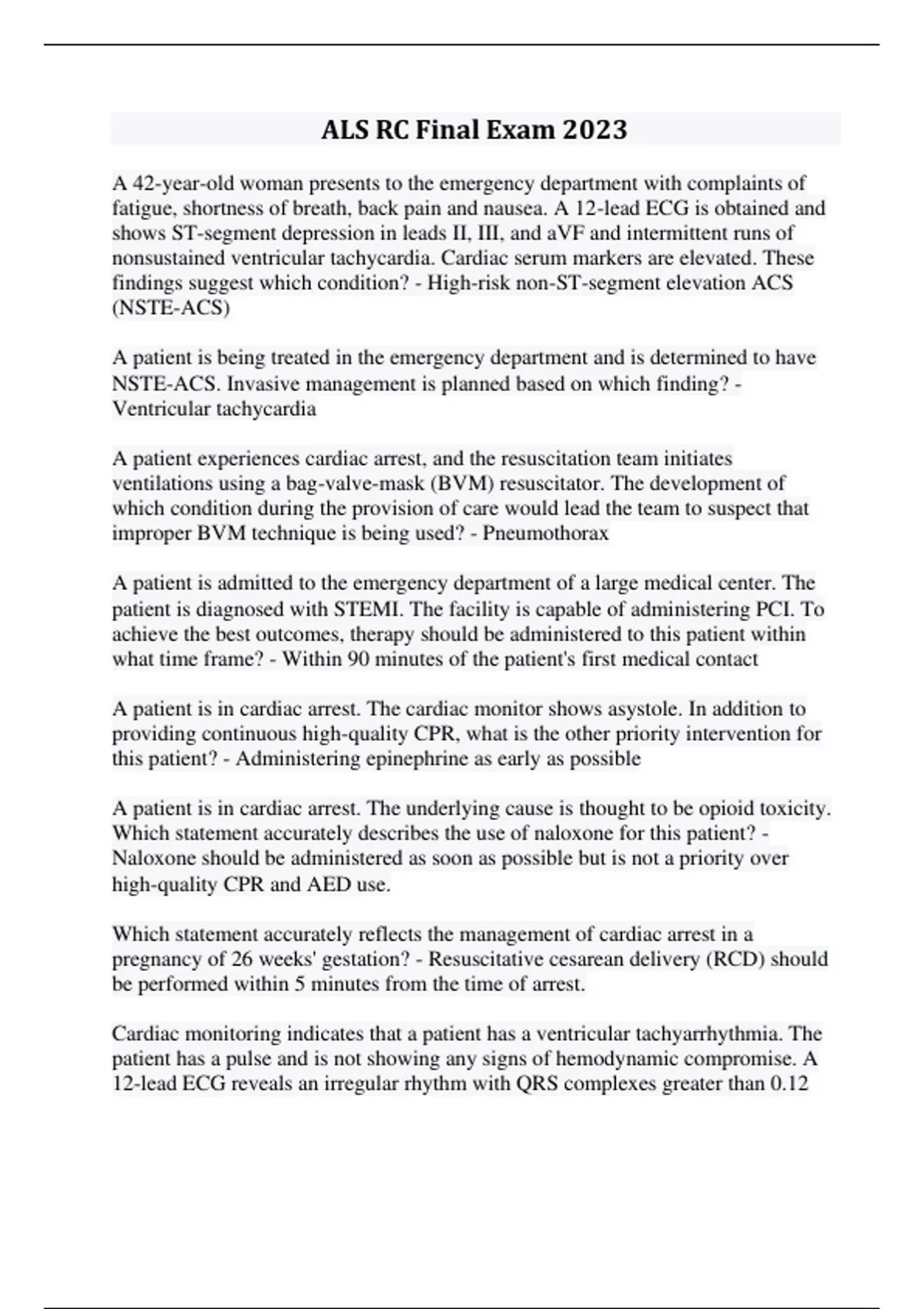 ALS RC Final Exam 2023

A 42-year-old woman presents to the emergency department with complaints of fatigue, shortness of breath, back pain and nausea. A 12-lead ECG is obtained and shows ST-segment depression in leads II, III, and aVF and intermittent runs of nonsustained ventricular tachycardia. Cardiac serum markers are elevated. These findings suggest which condition? - High-risk non-ST-segment elevation ACS (NSTE-ACS)

A patient is being treated in the emergency department and is determined to have NSTE-ACS. Invasive management is planned based on which finding? - Ventricular tachycardia

A patient experiences cardiac arrest, and the resuscitation team initiates ventilations using a bag-valve-mask (BVM) resuscitator. The development of which condition during the provision of care would lead the team to suspect that improper BVM technique is being used? - Pneumothorax

A patient is admitted to the emergency department of a large medical center. The patient is diagnosed with STEMI. The facility is capable of administering PCI. To achieve the best outcomes, therapy should be administered to this patient within what time frame? - Within 90 minutes of the patient's first medical contact

A patient is in cardiac arrest. The cardiac monitor shows asystole. In addition to providing continuous high-quality CPR, what is the other priority intervention for this patient? - Administering epinephrine as early as possible

A patient is in cardiac arrest. The underlying cause is thought to be opioid toxicity. Which statement accurately describes the use of naloxone for this patient? - Naloxone should be administered as soon as possible but is not a priority over high-quality CPR and AED use.

Which statement accurately reflects the management of cardiac arrest in a pregnancy of 26 weeks' gestation? - Resuscitative cesarean delivery (RCD) should be performed within 5 minutes from the time of arrest.

Cardiac monitoring indicates that a patient has a ventricular tachyarrhythmia. The patient has a pulse and is not showing any signs of hemodynamic compromise. A 12-lead ECG reveals an irregular rhythm with QRS complexes greater than 0.12